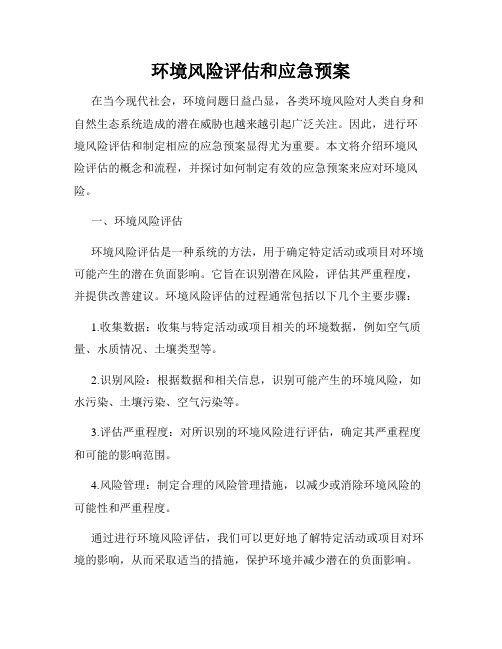 环境风险评估和应急预案

在当今现代社会，环境问题日益凸显，各类环境风险对人类自身和自然生态系统造成的潜在威胁也越来越引起广泛关注。因此，进行环境风险评估和制定相应的应急预案显得尤为重要。本文将介绍环境风险评估的概念和流程，并探讨如何制定有效的应急预案来应对环境风险。

一、环境风险评估

环境风险评估是一种系统的方法，用于确定特定活动或项目对环境可能产生的潜在负面影响。它旨在识别潜在风险，评估其严重程度，并提供改善建议。环境风险评估的过程通常包括以下几个主要步骤：

1.收集数据：收集与特定活动或项目相关的环境数据，例如空气质量、水质情况、土壤类型等。

2.识别风险：根据数据和相关信息，识别可能产生的环境风险，如水污染、土壤污染、空气污染等。

3.评估严重程度：对所识别的环境风险进行评估，确定其严重程度和可能的影响范围。

4.风险管理：制定合理的风险管理措施，以减少或消除环境风险的可能性和严重程度。

通过进行环境风险评估，我们可以更好地了解特定活动或项目对环境的影响，从而采取适当的措施，保护环境并减少潜在的负面影响。